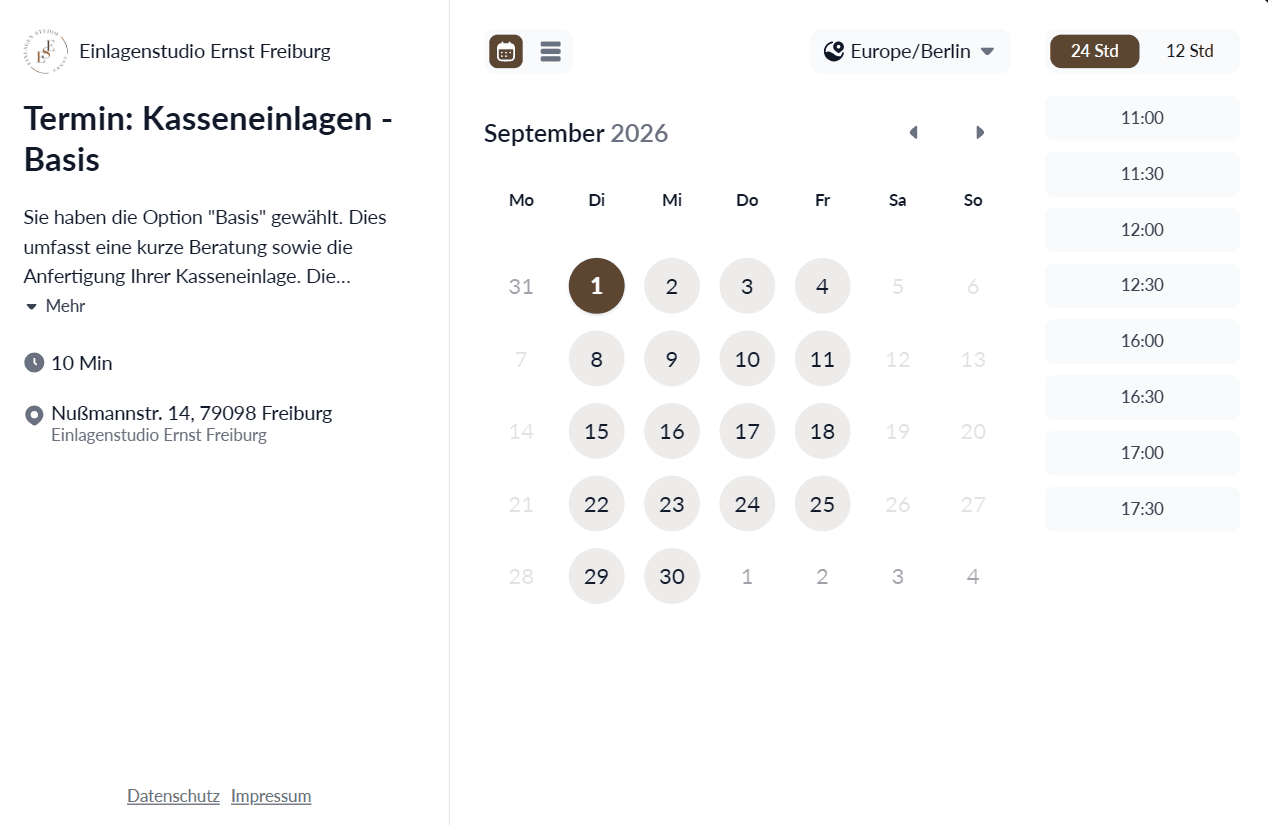 Einlagenstudio Ernst Freiburg

Termin: Kasseneinlagen - Basis

Sie haben die Option "Basis" gewählt. Dies umfasst eine kurze Beratung sowie die Anfertigung Ihrer Kasseneinlage. Die...

Mehr

10 Min

Nußmannstr. 14, 79098 Freiburg
Einlagenstudio Ernst Freiburg

Datenschutz Impressum

Europe/Berlin

24 Std 12 Std

September 2026

| Mo | Di | Mi | Do | Fr | Sa | So |
|---|---|---|---|---|---|---|
| 31 | 1 | 2 | 3 | 4 | 5 | 6 |
| 7 | 8 | 9 | 10 | 11 | 12 | 13 |
| 14 | 15 | 16 | 17 | 18 | 19 | 20 |
| 21 | 22 | 23 | 24 | 25 | 26 | 27 |
| 28 | 29 | 30 | 1 | 2 | 3 | 4 |

11:00
11:30
12:00
12:30
16:00
16:30
17:00
17:30